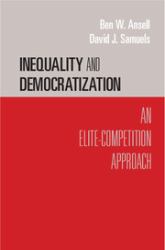 Ben W. Ansell
David J. Samuels

INEQUALITY AND DEMOCRATIZATION

AN ELITE-COMPETITION APPROACH